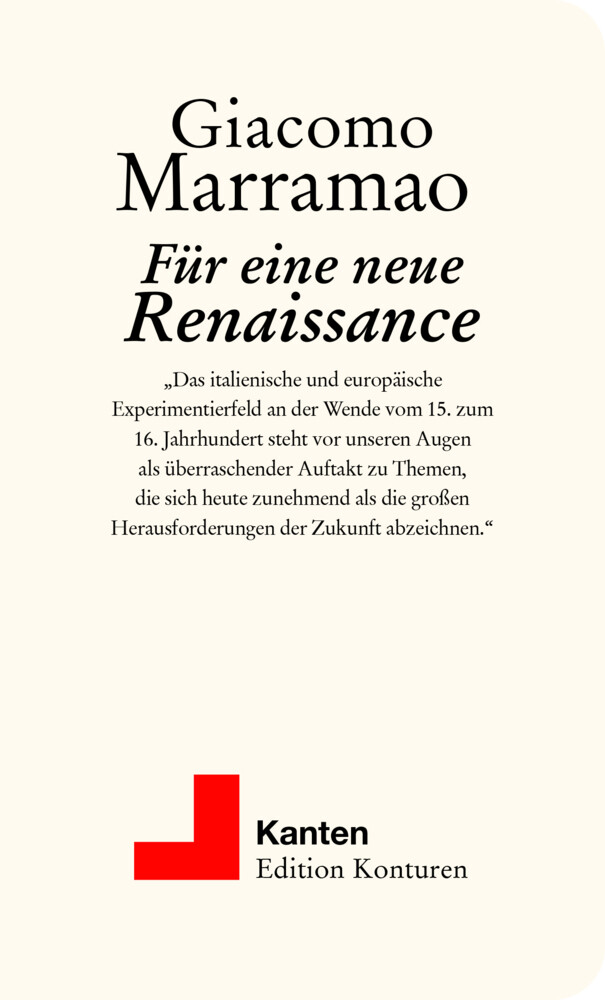 Giacomo
Marramao

Für eine neue
Renaissance

„Das italienische und europäische Experimentierfeld an der Wende vom 15. zum 16. Jahrhundert steht vor unseren Augen als überraschender Auftakt zu Themen, die sich heute zunehmend als die großen Herausforderungen der Zukunft abzeichnen.“

Kanten
Edition Konturen